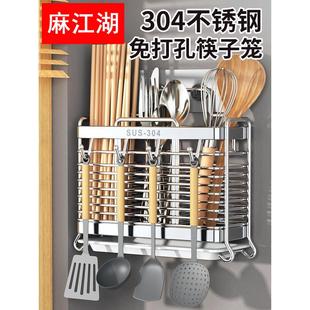 麻江湖

304不锈钢
免打孔筷子笼

SUS-304